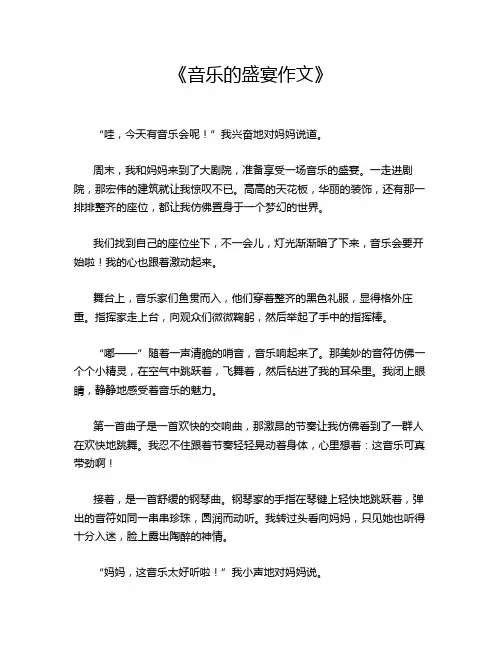 《音乐的盛宴作文》

“哇，今天有音乐会呢！”我兴奋地对妈妈说道。

周末，我和妈妈来到了大剧院，准备享受一场音乐的盛宴。一走进剧院，那宏伟的建筑就让我惊叹不已。高高的天花板，华丽的装饰，还有那一排排整齐的座位，都让我仿佛置身于一个梦幻的世界。

我们找到自己的座位坐下，不一会儿，灯光渐渐暗了下来，音乐会要开始啦！我的心也跟着激动起来。

舞台上，音乐家们鱼贯而入，他们穿着整齐的黑色礼服，显得格外庄重。指挥家走上台，向观众们微微鞠躬，然后举起了手中的指挥棒。

“嘟——”随着一声清脆的哨音，音乐响起来了。那美妙的音符仿佛一个个小精灵，在空气中跳跃着，飞舞着，然后钻进了我的耳朵里。我闭上眼睛，静静地感受着音乐的魅力。

第一首曲子是一首欢快的交响曲，那激昂的节奏让我仿佛看到了一群人在欢快地跳舞。我忍不住跟着节奏轻轻晃动着身体，心里想着：这音乐可真带劲啊！

接着，是一首舒缓的钢琴曲。钢琴家的手指在琴键上轻快地跳跃着，弹出的音符如同一串串珍珠，圆润而动听。我转过头看向妈妈，只见她也听得十分入迷，脸上露出陶醉的神情。

“妈妈，这音乐太好听啦！”我小声地对妈妈说。